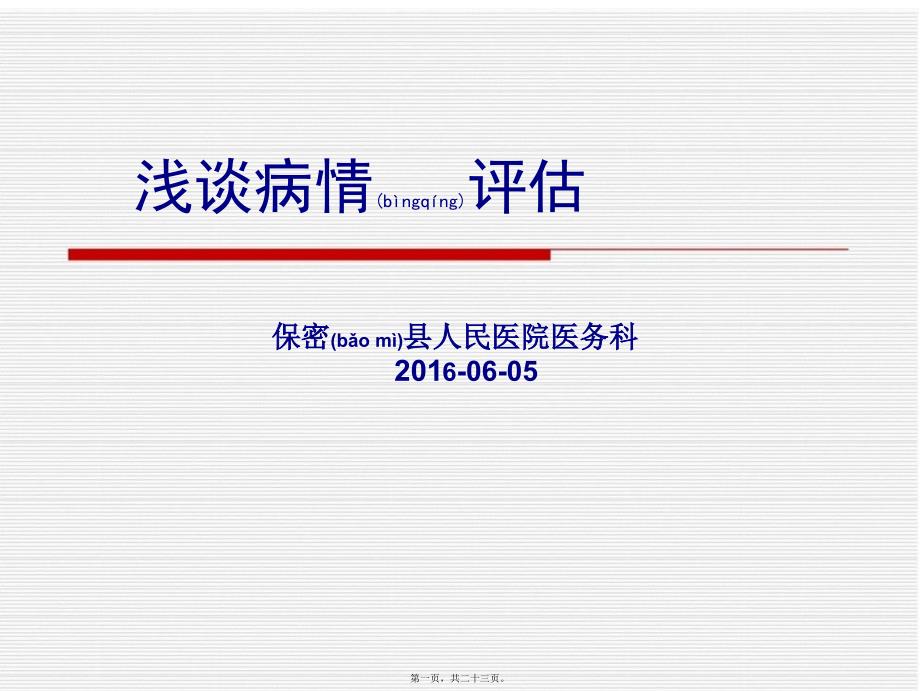 浅谈病情(bìngqíng)评估

保密(bǎo mì)县人民医院医务科
2016-06-05

第一页，共二十三页。